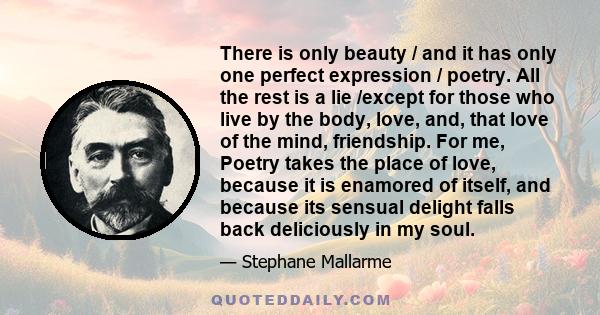 There is only beauty / and it has only one perfect expression / poetry. All the rest is a lie /except for those who live by the body, love, and, that love of the mind, friendship. For me, Poetry takes the place of love, because it is enamored of itself, and because its sensual delight falls back deliciously in my soul.

— Stephane Mallarme

QUOTEDDAILY.COM